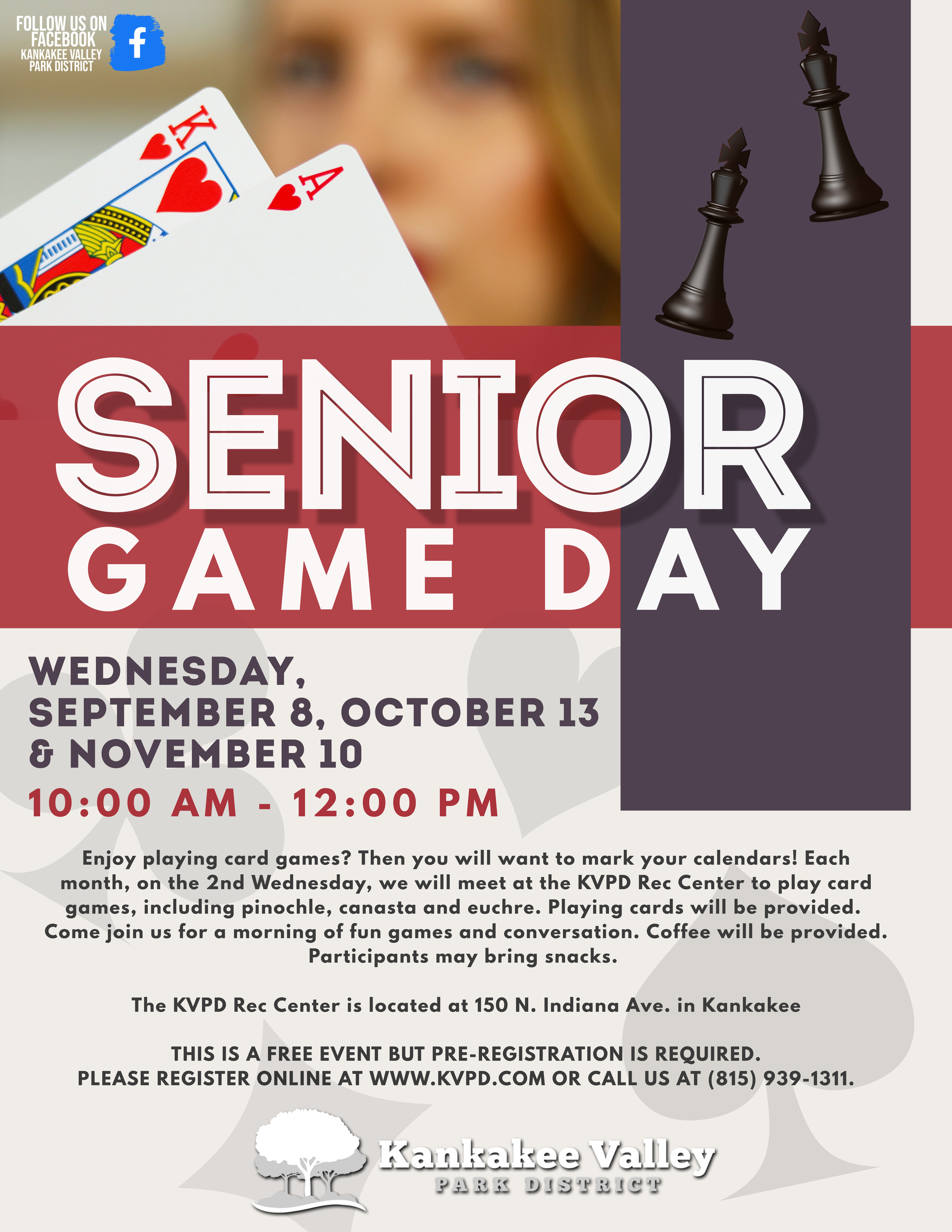 FOLLOW US ON FACEBOOK
KANKAKEE VALLEY PARK DISTRICT

K

A

SENIOR
GAME DAY

WEDNESDAY,
SEPTEMBER 8, OCTOBER 13
& NOVEMBER 10

10:00 AM - 12:00 PM

Enjoy playing card games? Then you will want to mark your calendars! Each month, on the 2nd Wednesday, we will meet at the KVPD Rec Center to play card games, including pinochle, canasta and euchre. Playing cards will be provided. Come join us for a morning of fun games and conversation. Coffee will be provided. Participants may bring snacks.

The KVPD Rec Center is located at 150 N. Indiana Ave. in Kankakee

THIS IS A FREE EVENT BUT PRE-REGISTRATION IS REQUIRED.
PLEASE REGISTER ONLINE AT WWW.KVPD.COM OR CALL US AT (815) 939-1311.

Kankakee Valley
PARK DISTRICT